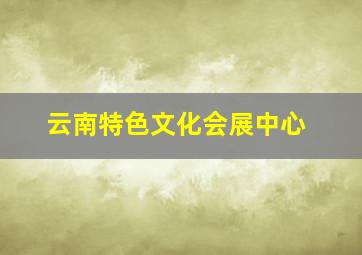 云南特色文化会展中心